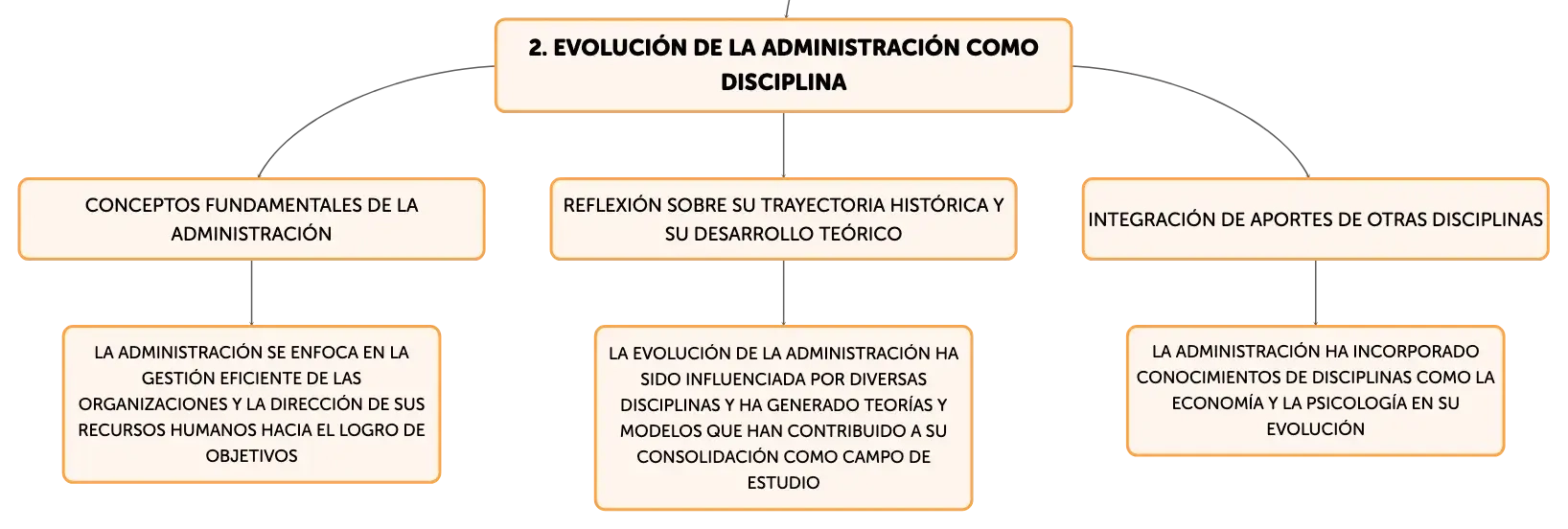 2. EVOLUCIÓN DE LA ADMINISTRACIÓN COMO DISCIPLINA

CONCEPTOS FUNDAMENTALES DE LA ADMINISTRACIÓN

LA ADMINISTRACIÓN SE ENFOCA EN LA GESTIÓN EFICIENTE DE LAS ORGANIZACIONES Y LA DIRECCIÓN DE SUS RECURSOS HUMANOS HACIA EL LOGRO DE OBJETIVOS

REFLEXIÓN SOBRE SU TRAYECTORIA HISTÓRICA Y SU DESARROLLO TEÓRICO

LA EVOLUCIÓN DE LA ADMINISTRACIÓN HA SIDO INFLUENCIADA POR DIVERSAS DISCIPLINAS Y HA GENERADO TEORÍAS Y MODELOS QUE HAN CONTRIBUIDO A SU CONSOLIDACIÓN COMO CAMPO DE ESTUDIO

INTEGRACIÓN DE APORTES DE OTRAS DISCIPLINAS

LA ADMINISTRACIÓN HA INCORPORADO CONOCIMIENTOS DE DISCIPLINAS COMO LA ECONOMÍA Y LA PSICOLOGÍA EN SU EVOLUCIÓN